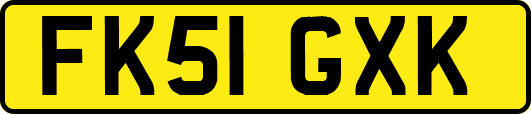 FK51 GXK